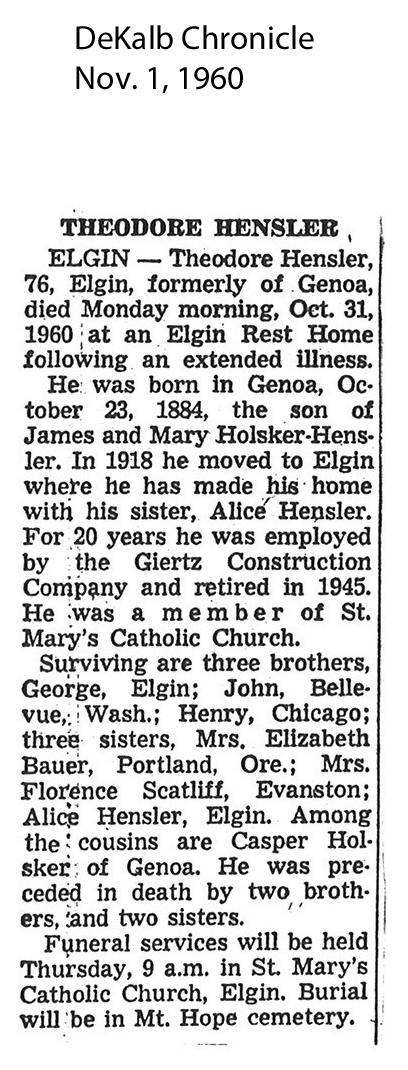 DeKalb Chronicle
Nov. 1, 1960

THEODORE HENSLER

ELGIN — Theodore Hensler, 76, Elgin, formerly of Genoa, died Monday morning, Oct. 31, 1960 at an Elgin Rest Home following an extended illness.

He was born in Genoa, October 23, 1884, the son of James and Mary Holsker-Hensler. In 1918 he moved to Elgin where he has made his home with his sister, Alice Hensler. For 20 years he was employed by the Giertz Construction Company and retired in 1945. He was a member of St. Mary's Catholic Church.

Surviving are three brothers, George, Elgin; John, Bellevue, Wash.; Henry, Chicago; three sisters, Mrs. Elizabeth Bauer, Portland, Ore.; Mrs. Florence Scatliff, Evanston; Alice Hensler, Elgin. Among the cousins are Casper Holsker of Genoa. He was preceded in death by two brothers, and two sisters.

Funeral services will be held Thursday, 9 a.m. in St. Mary's Catholic Church, Elgin. Burial will be in Mt. Hope cemetery.